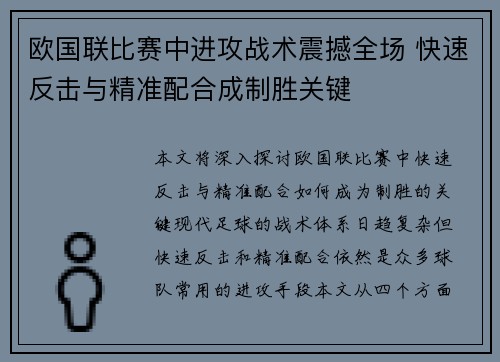 欧国联比赛中进攻战术震撼全场 快速反击与精准配合成制胜关键

本文将深入探讨欧国联比赛中快速反击与精准配合如何成为制胜的关键现代足球的战术体系日趋复杂但快速反击和精准配合依然是众多球队常用的进攻手段本文从四个方面